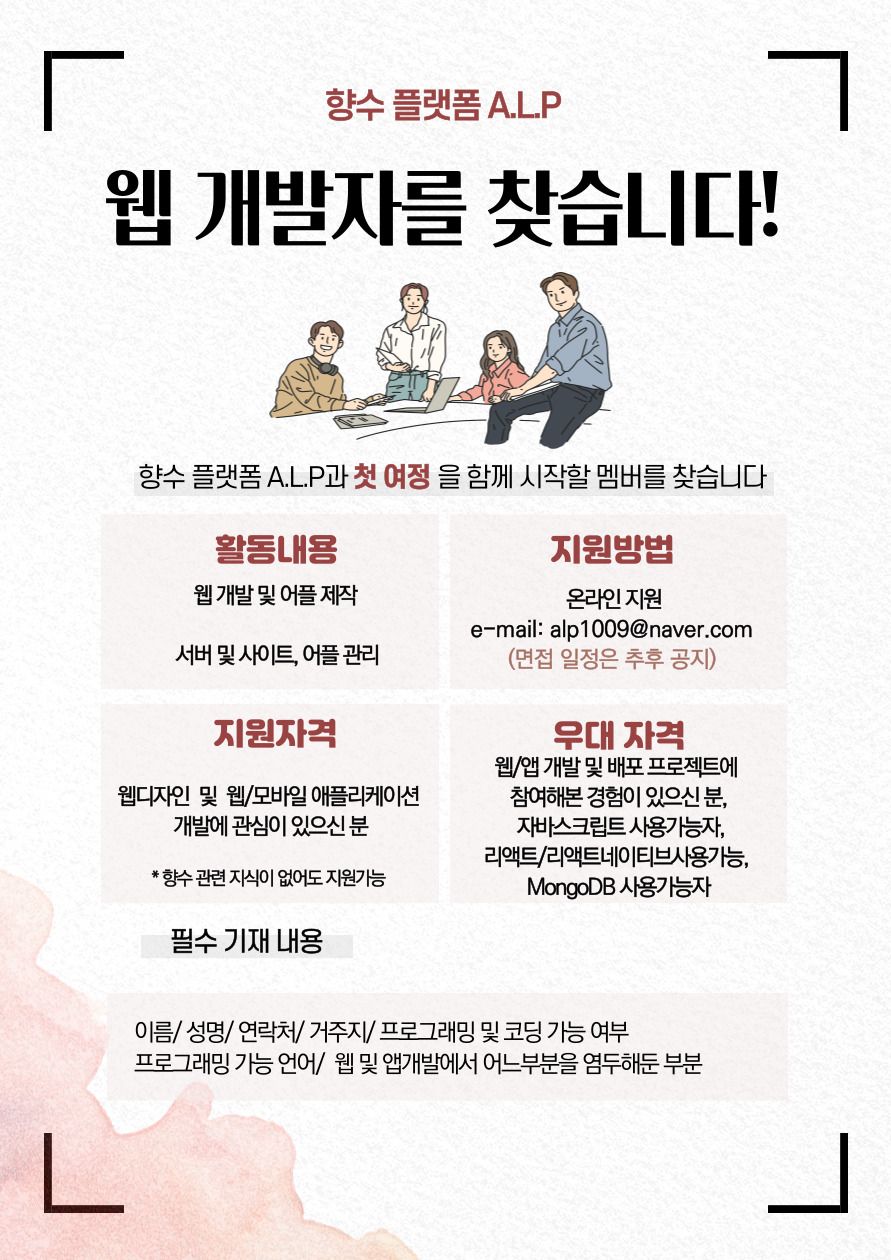 향수 플랫폼 A.L.P

웹 개발자를 찾습니다!

향수 플랫폼 A.L.P과 첫 여정 을 함께 시작할 멤버를 찾습니다

활동내용

웹 개발 및 어플 제작

서버 및 사이트, 어플 관리

지원방법

온라인 지원
e-mail: alp1009@naver.com
(면접 일정은 추후 공지)

지원자격

웹디자인 및 웹/모바일 애플리케이션 개발에 관심이 있으신 분

* 향수 관련 지식이 없어도 지원가능

우대 자격

웹/앱 개발 및 배포 프로젝트에 참여해본 경험이 있으신 분,
자바스크립트 사용가능자,
리액트/리액트네이티브사용가능,
MongoDB 사용가능자

필수 기재 내용

이름/ 성명/ 연락처/ 거주지/ 프로그래밍 및 코딩 가능 여부
프로그래밍 가능 언어/ 웹 및 앱개발에서 어느부분을 염두해둔 부분